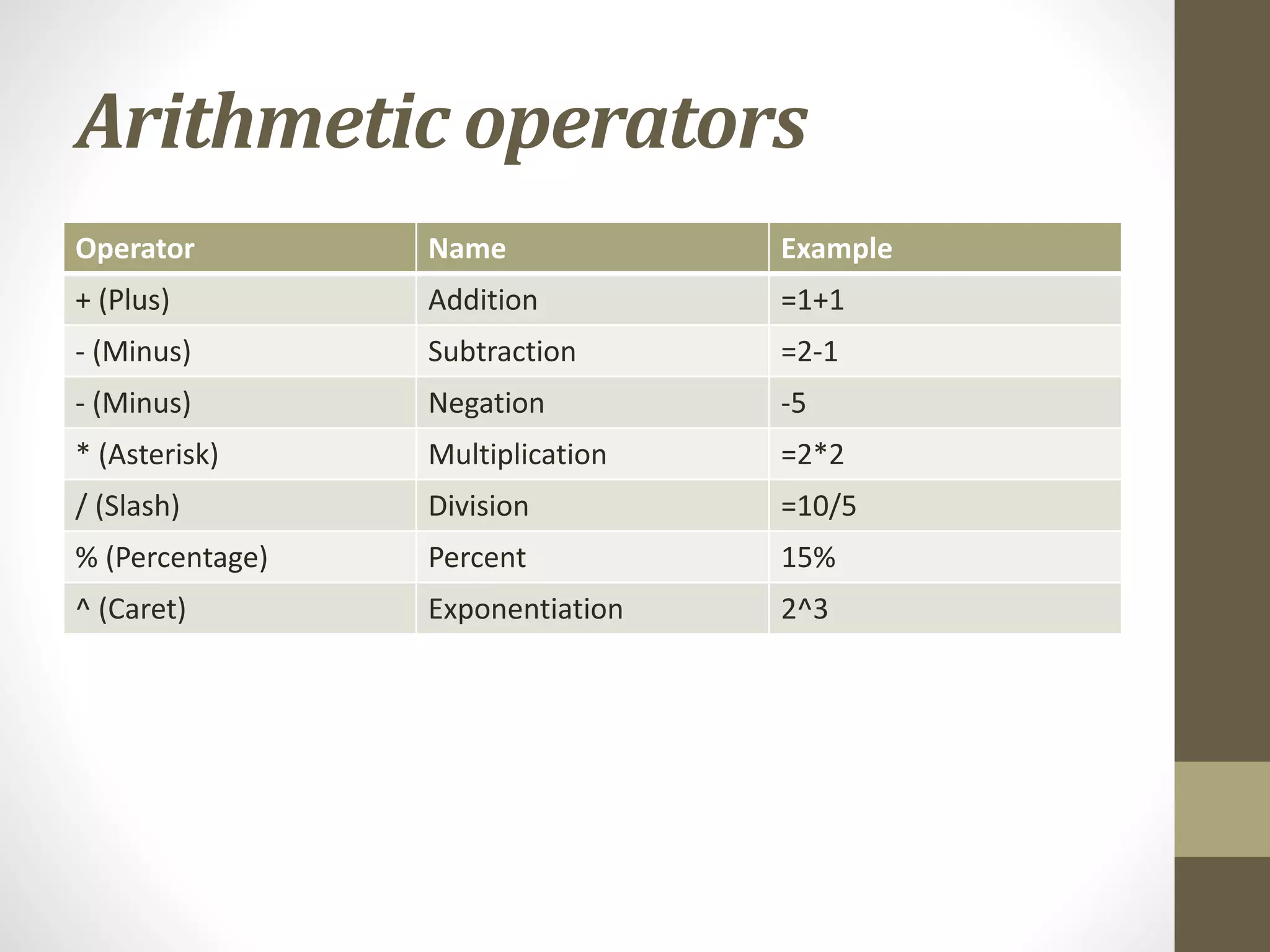 Arithmetic operators

| Operator | Name | Example |
|---|---|---|
| + (Plus) | Addition | =1+1 |
| - (Minus) | Subtraction | =2-1 |
| - (Minus) | Negation | -5 |
| * (Asterisk) | Multiplication | =2*2 |
| / (Slash) | Division | =10/5 |
| % (Percentage) | Percent | 15% |
| ^ (Caret) | Exponentiation | 2^3 |